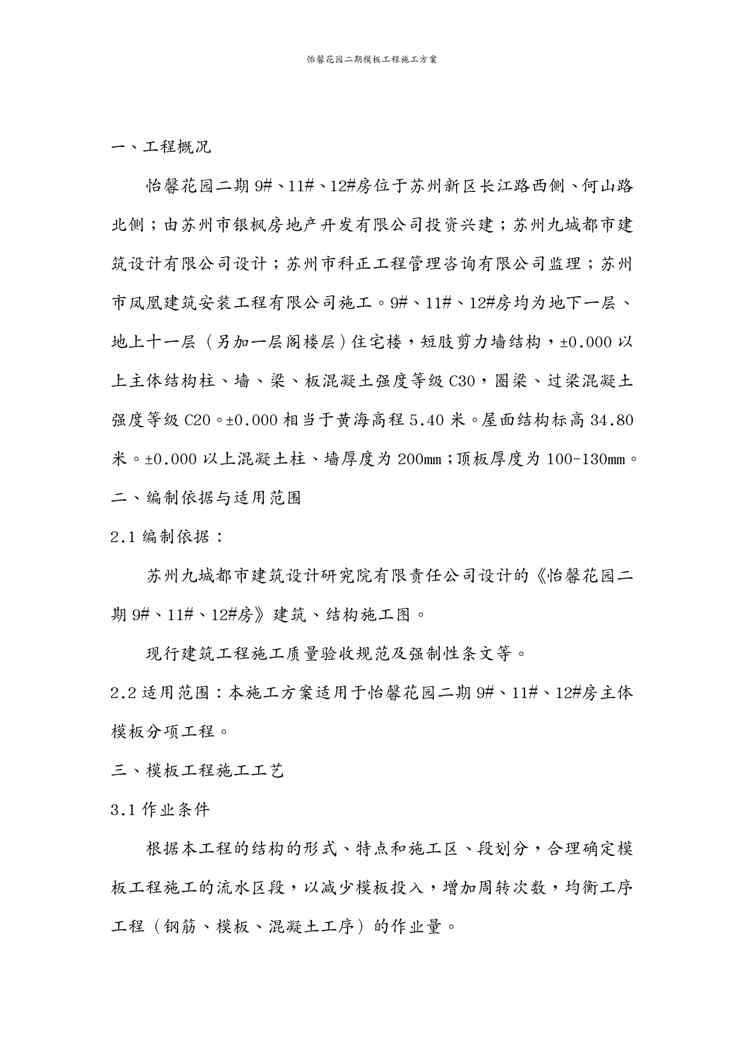 怡馨花园二期模板工程施工方案

一、工程概况

怡馨花园二期 9#、11#、12#房位于苏州新区长江路西侧、何山路北侧；由苏州市银枫房地产开发有限公司投资兴建；苏州九城都市建筑设计有限公司设计；苏州市科正工程管理咨询有限公司监理；苏州市凤凰建筑安装工程有限公司施工。9#、11#、12#房均为地下一层、地上十一层（另加一层阁楼层）住宅楼，短肢剪力墙结构，±0.000 以上主体结构柱、墙、梁、板混凝土强度等级 C30，圈梁、过梁混凝土强度等级 C20。±0.000 相当于黄海高程 5.40 米。屋面结构标高 34.80 米。±0.000 以上混凝土柱、墙厚度为 200mm；顶板厚度为 100-130mm。

二、编制依据与适用范围

2.1 编制依据：

苏州九城都市建筑设计研究院有限责任公司设计的《怡馨花园二期 9#、11#、12#房》建筑、结构施工图。

现行建筑工程施工质量验收规范及强制性条文等。

2.2 适用范围：本施工方案适用于怡馨花园二期 9#、11#、12#房主体模板分项工程。

三、模板工程施工工艺

3.1 作业条件

根据本工程的结构的形式、特点和施工区、段划分，合理确定模板工程施工的流水区段，以减少模板投入，增加周转次数，均衡工序工程（钢筋、模板、混凝土工序）的作业量。